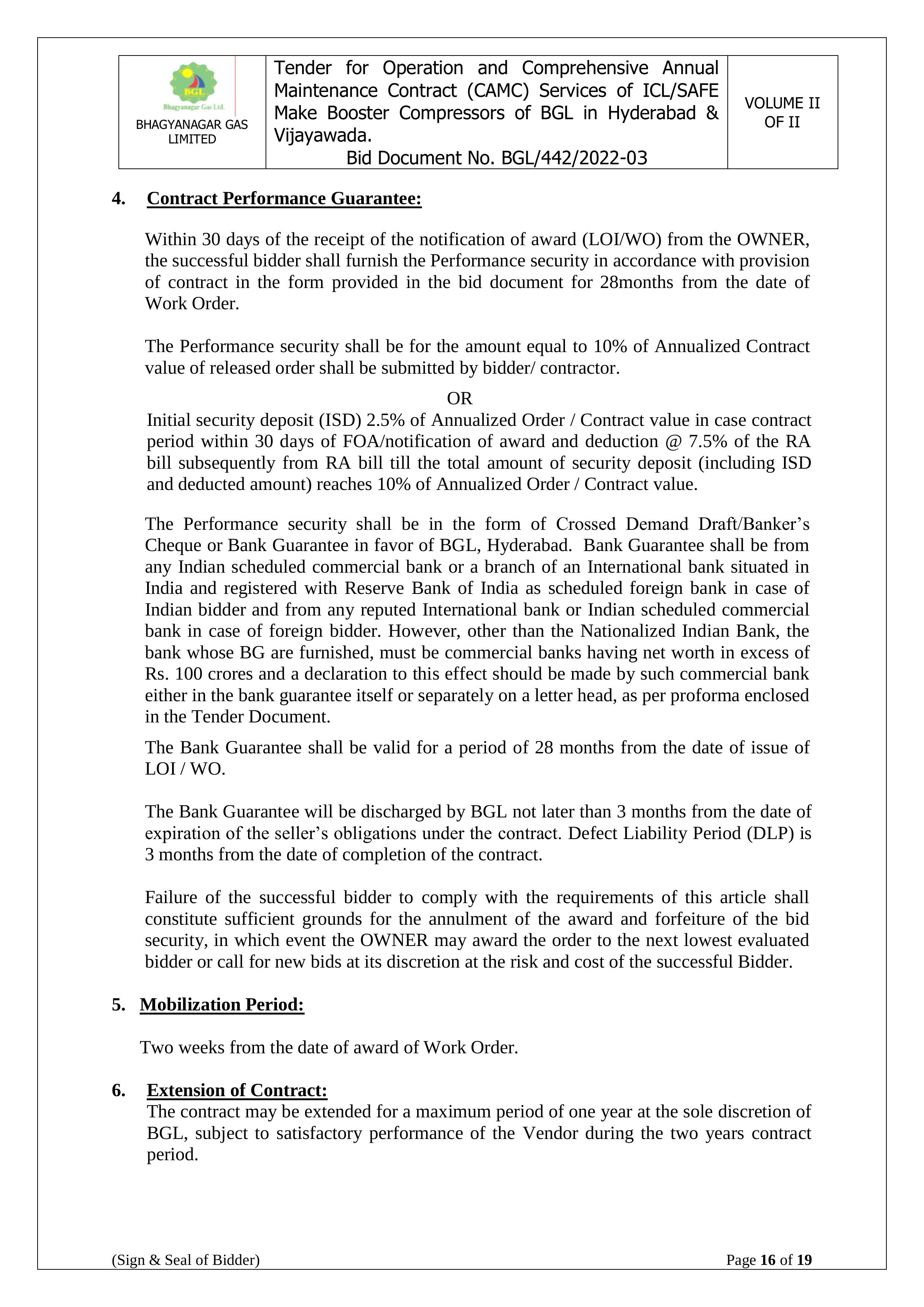 | BGL Bhagyanagar Gas Ltd. BHAGYANAGAR GAS LIMITED | Tender for Operation and Comprehensive Annual Maintenance Contract (CAMC) Services of ICL/SAFE Make Booster Compressors of BGL in Hyderabad & Vijayawada. Bid Document No. BGL/442/2022-03 | VOLUME II OF II |
|---|---|---|

4. Contract Performance Guarantee:

Within 30 days of the receipt of the notification of award (LOI/WO) from the OWNER, the successful bidder shall furnish the Performance security in accordance with provision of contract in the form provided in the bid document for 28months from the date of Work Order.

The Performance security shall be for the amount equal to 10% of Annualized Contract value of released order shall be submitted by bidder/ contractor.

OR

Initial security deposit (ISD) 2.5% of Annualized Order / Contract value in case contract period within 30 days of FOA/notification of award and deduction @ 7.5% of the RA bill subsequently from RA bill till the total amount of security deposit (including ISD and deducted amount) reaches 10% of Annualized Order / Contract value.

The Performance security shall be in the form of Crossed Demand Draft/Banker's Cheque or Bank Guarantee in favor of BGL, Hyderabad. Bank Guarantee shall be from any Indian scheduled commercial bank or a branch of an International bank situated in India and registered with Reserve Bank of India as scheduled foreign bank in case of Indian bidder and from any reputed International bank or Indian scheduled commercial bank in case of foreign bidder. However, other than the Nationalized Indian Bank, the bank whose BG are furnished, must be commercial banks having net worth in excess of Rs. 100 crores and a declaration to this effect should be made by such commercial bank either in the bank guarantee itself or separately on a letter head, as per proforma enclosed in the Tender Document.

The Bank Guarantee shall be valid for a period of 28 months from the date of issue of LOI / WO.

The Bank Guarantee will be discharged by BGL not later than 3 months from the date of expiration of the seller's obligations under the contract. Defect Liability Period (DLP) is 3 months from the date of completion of the contract.

Failure of the successful bidder to comply with the requirements of this article shall constitute sufficient grounds for the annulment of the award and forfeiture of the bid security, in which event the OWNER may award the order to the next lowest evaluated bidder or call for new bids at its discretion at the risk and cost of the successful Bidder.

5. Mobilization Period:

Two weeks from the date of award of Work Order.

6. Extension of Contract:
The contract may be extended for a maximum period of one year at the sole discretion of BGL, subject to satisfactory performance of the Vendor during the two years contract period.

(Sign & Seal of Bidder) Page 16 of 19